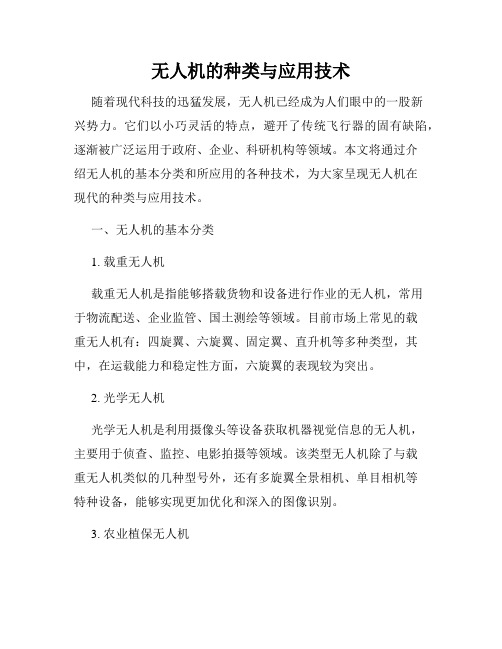 无人机的种类与应用技术

随着现代科技的迅猛发展，无人机已经成为人们眼中的一股新兴势力。它们以小巧灵活的特点，避开了传统飞行器的固有缺陷，逐渐被广泛运用于政府、企业、科研机构等领域。本文将通过介绍无人机的基本分类和所应用的各种技术，为大家呈现无人机在现代的种类与应用技术。

一、无人机的基本分类

1. 载重无人机

载重无人机是指能够搭载货物和设备进行作业的无人机，常用于物流配送、企业监管、国土测绘等领域。目前市场上常见的载重无人机有：四旋翼、六旋翼、固定翼、直升机等多种类型，其中，在运载能力和稳定性方面，六旋翼的表现较为突出。

2. 光学无人机

光学无人机是利用摄像头等设备获取机器视觉信息的无人机，主要用于侦查、监控、电影拍摄等领域。该类型无人机除了与载重无人机类似的几种型号外，还有多旋翼全景相机、单目相机等特种设备，能够实现更加优化和深入的图像识别。

3. 农业植保无人机